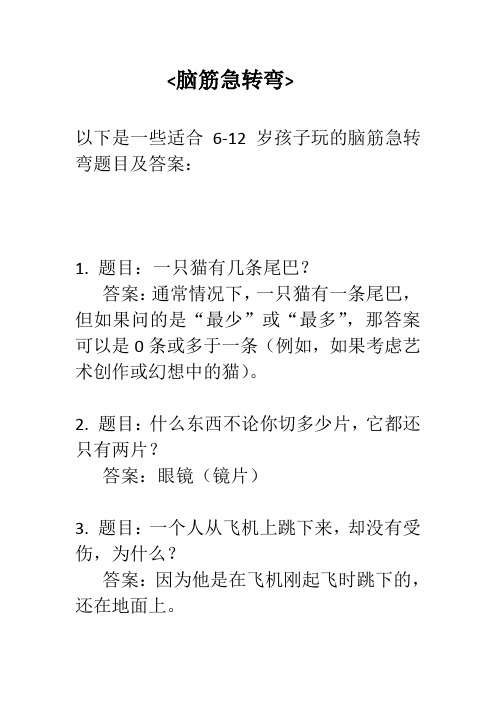 <脑筋急转弯>

以下是一些适合 6-12 岁孩子玩的脑筋急转弯题目及答案：

1. 题目：一只猫有几条尾巴？
答案：通常情况下，一只猫有一条尾巴，但如果问的是“最少”或“最多”，那答案可以是 0 条或多于一条（例如，如果考虑艺术创作或幻想中的猫）。

2. 题目：什么东西不论你切多少片，它都还只有两片？
答案：眼镜（镜片）

3. 题目：一个人从飞机上跳下来，却没有受伤，为什么？
答案：因为他是在飞机刚起飞时跳下的，还在地面上。